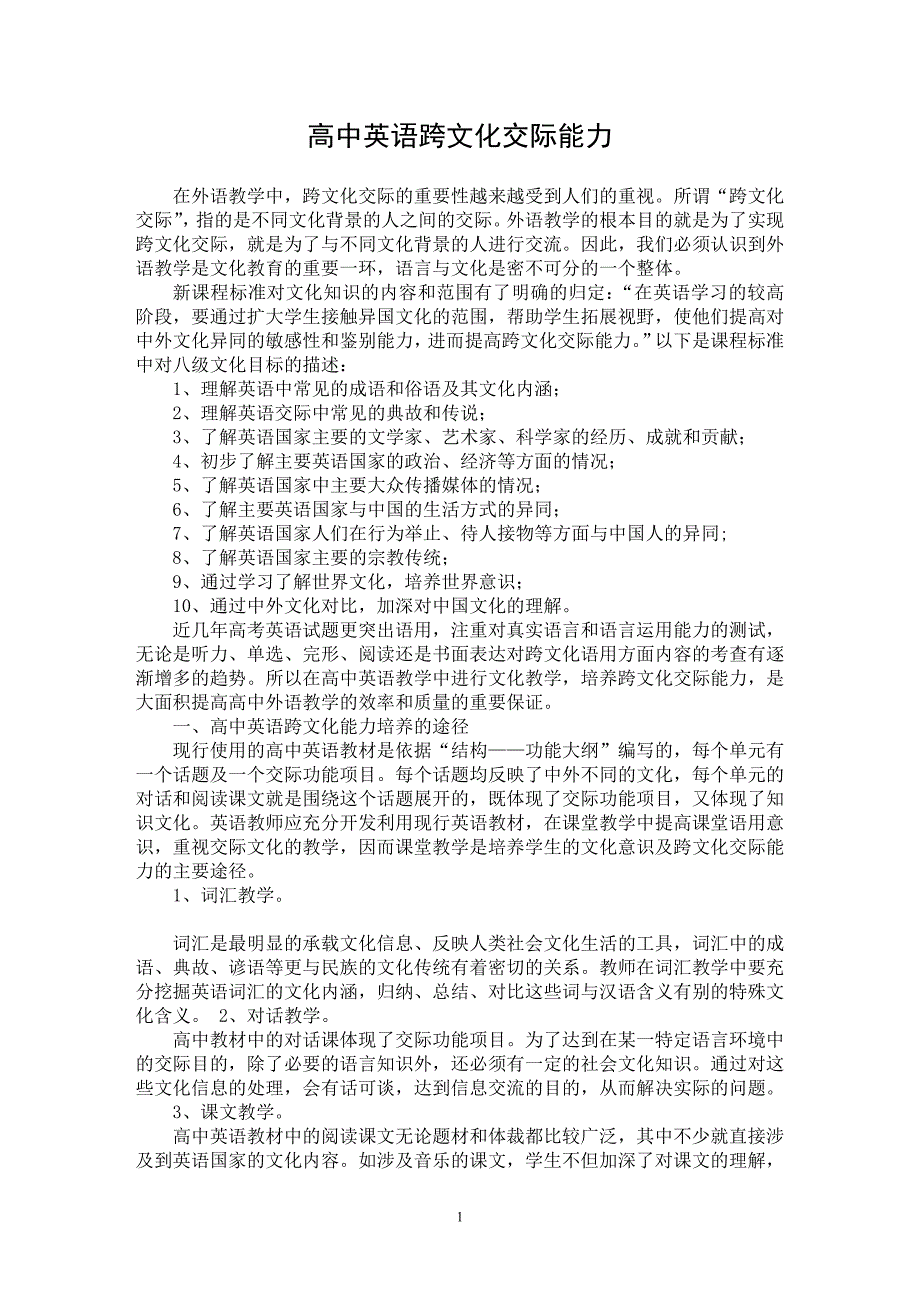 高中英语跨文化交际能力

在外语教学中，跨文化交际的重要性越来越受到人们的重视。所谓“跨文化交际”，指的是不同文化背景的人之间的交际。外语教学的根本目的就是为了实现跨文化交际，就是为了与不同文化背景的人进行交流。因此，我们必须认识到外语教学是文化教育的重要一环，语言与文化是密不可分的一个整体。

新课程标准对文化知识的内容和范围有了明确的归定：“在英语学习的较高阶段，要通过扩大学生接触异国文化的范围，帮助学生拓展视野，使他们提高对中外文化异同的敏感性和鉴别能力，进而提高跨文化交际能力。”以下是课程标准中对八级文化目标的描述：

1、理解英语中常见的成语和俗语及其文化内涵；

2、理解英语交际中常见的典故和传说；

3、了解英语国家主要的文学家、艺术家、科学家的经历、成就和贡献；

4、初步了解主要英语国家的政治、经济等方面的情况；

5、了解英语国家中主要大众传播媒体的情况；

6、了解主要英语国家与中国的生活方式的异同；

7、了解英语国家人们在行为举止、待人接物等方面与中国人的异同;

8、了解英语国家主要的宗教传统；

9、通过学习了解世界文化，培养世界意识；

10、通过中外文化对比，加深对中国文化的理解。

近几年高考英语试题更突出语用，注重对真实语言和语言运用能力的测试，无论是听力、单选、完形、阅读还是书面表达对跨文化语用方面内容的考查有逐渐增多的趋势。所以在高中英语教学中进行文化教学，培养跨文化交际能力，是大面积提高高中外语教学的效率和质量的重要保证。

一、高中英语跨文化能力培养的途径

现行使用的高中英语教材是依据“结构——功能大纲”编写的，每个单元有一个话题及一个交际功能项目。每个话题均反映了中外不同的文化，每个单元的对话和阅读课文就是围绕这个话题展开的，既体现了交际功能项目，又体现了知识文化。英语教师应充分开发利用现行英语教材，在课堂教学中提高课堂语用意识，重视交际文化的教学，因而课堂教学是培养学生的文化意识及跨文化交际能力的主要途径。

1、词汇教学。

词汇是最明显的承载文化信息、反映人类社会文化生活的工具，词汇中的成语、典故、谚语等更与民族的文化传统有着密切的关系。教师在词汇教学中要充分挖掘英语词汇的文化内涵，归纳、总结、对比这些词与汉语含义有别的特殊文化含义。 2、对话教学。

高中教材中的对话课体现了交际功能项目。为了达到在某一特定语言环境中的交际目的，除了必要的语言知识外，还必须有一定的社会文化知识。通过对这些文化信息的处理，会有话可谈，达到信息交流的目的，从而解决实际的问题。

3、课文教学。

高中英语教材中的阅读课文无论题材和体裁都比较广泛，其中不少就直接涉及到英语国家的文化内容。如涉及音乐的课文，学生不但加深了对课文的理解，

1